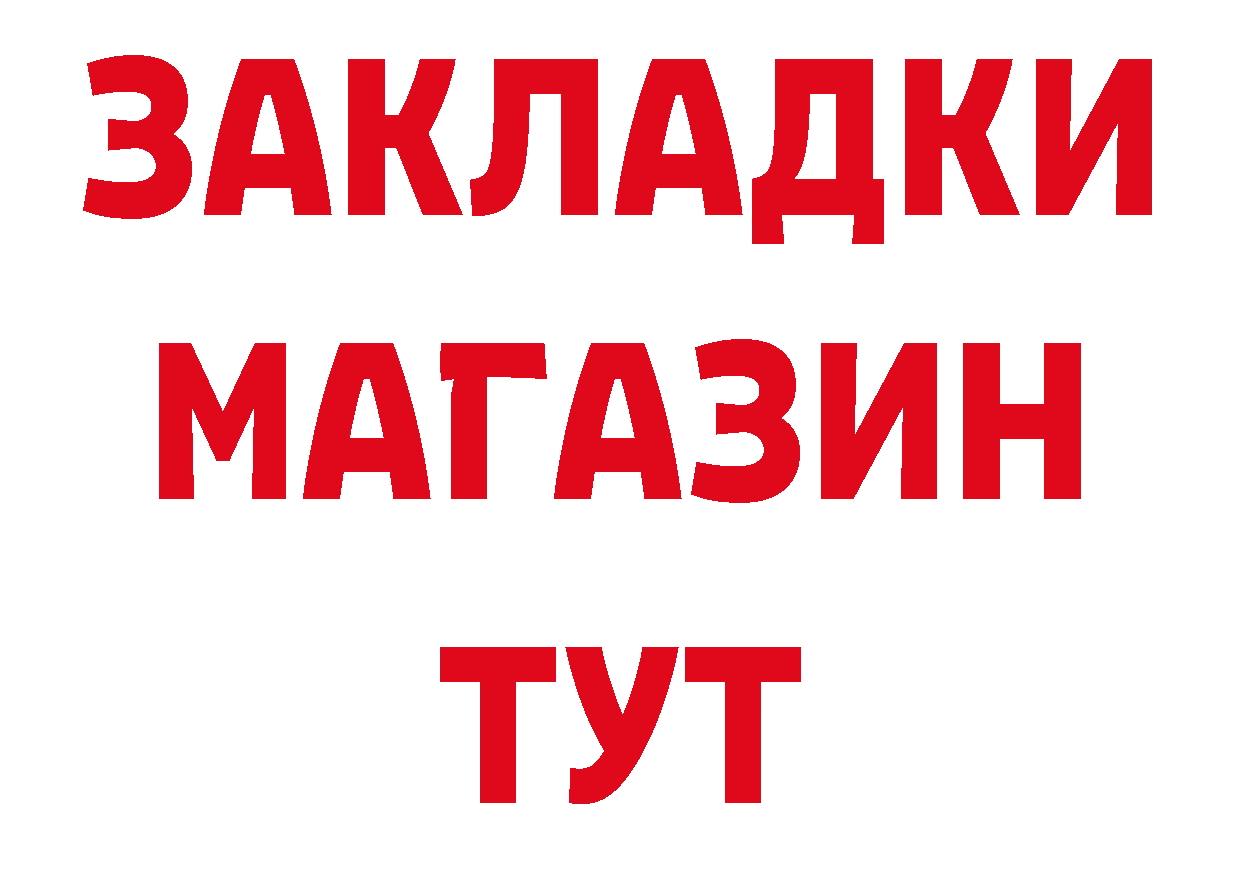 ЗАКЛАДКИ МАГАЗИН ТУТ